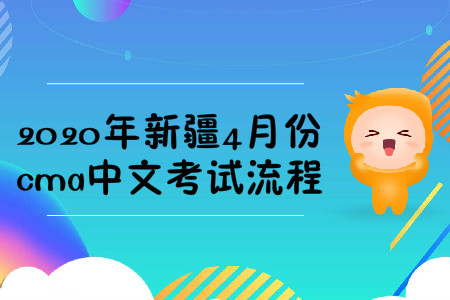 2020年新疆4月份
cma中文考试流程